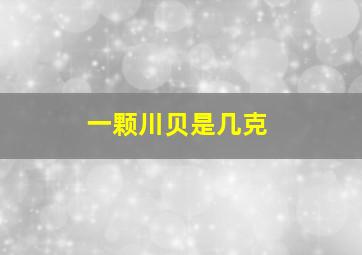 一颗川贝是几克